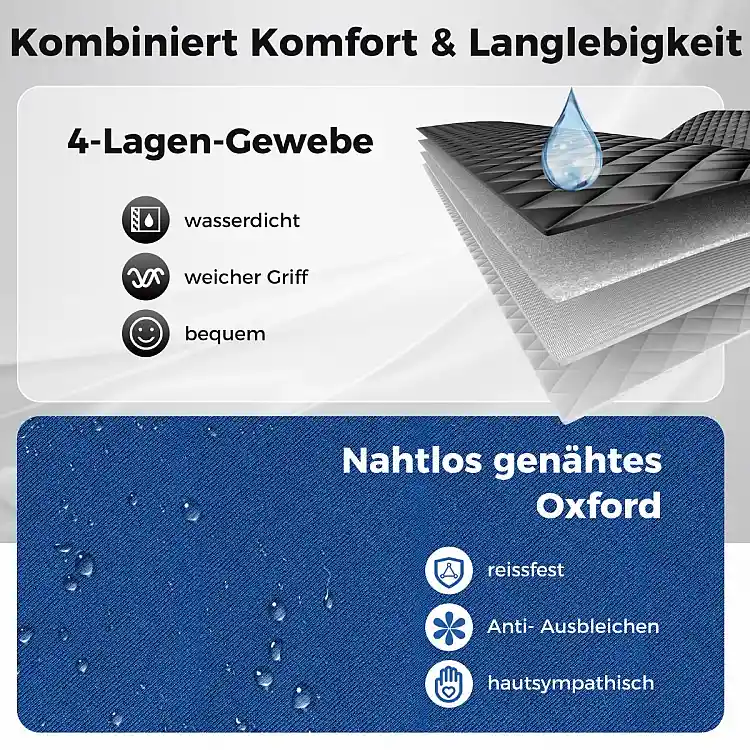 Kombiniert Komfort & Langlebigkeit

4-Lagen-Gewebe

wasserdicht

weicher Griff

bequem

Nahtlos genähtes Oxford

reissfest

Anti- Ausbleichen

hautsympathisch